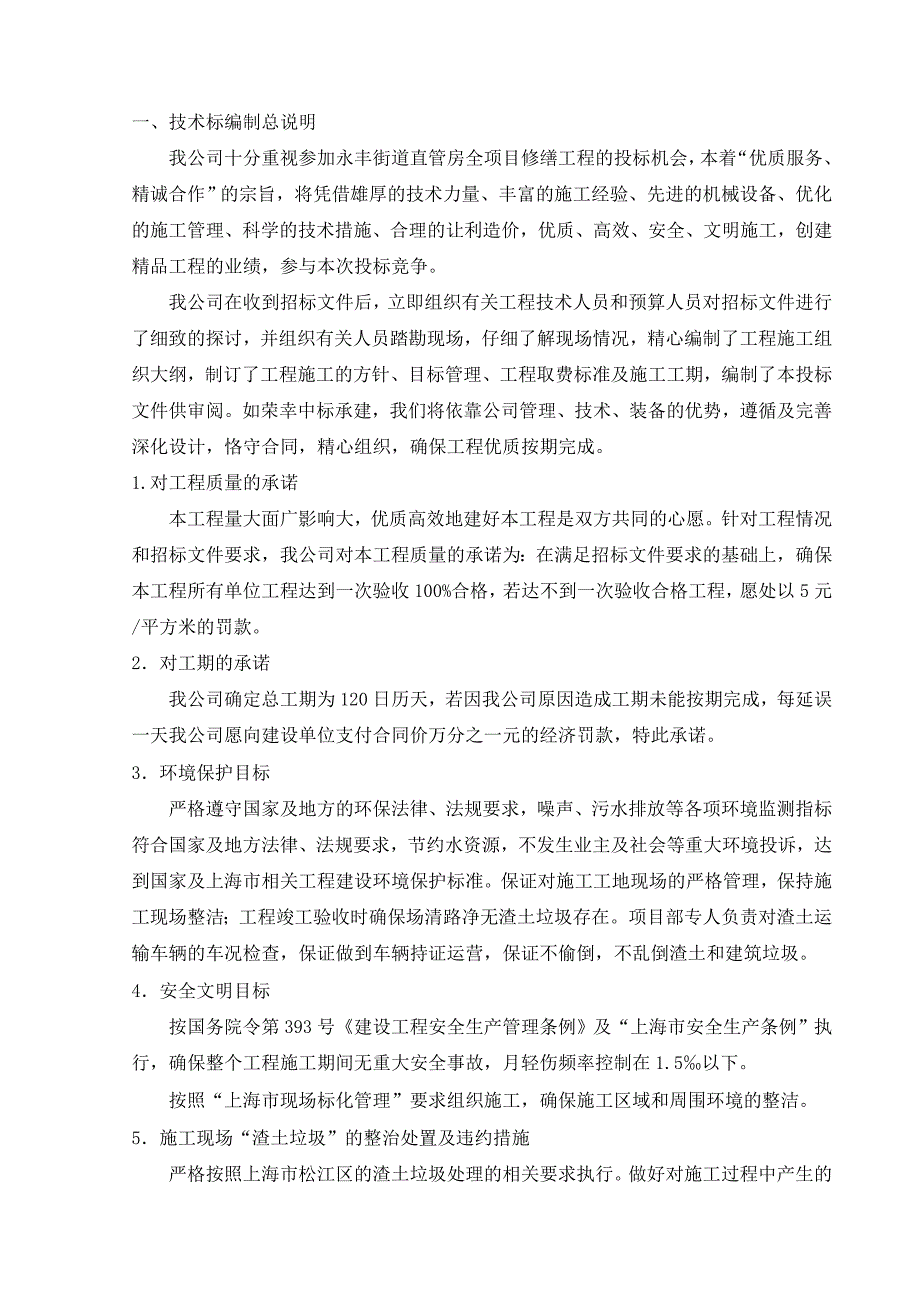 一、技术标编制总说明

我公司十分重视参加永丰街道直管房全项目修缮工程的投标机会，本着“优质服务、精诚合作”的宗旨，将凭借雄厚的技术力量、丰富的施工经验、先进的机械设备、优化的施工管理、科学的技术措施、合理的让利造价，优质、高效、安全、文明施工，创建精品工程的业绩，参与本次投标竞争。

我公司在收到招标文件后，立即组织有关工程技术人员和预算人员对招标文件进行了细致的探讨，并组织有关人员踏勘现场，仔细了解现场情况，精心编制了工程施工组织大纲，制订了工程施工的方针、目标管理、工程取费标准及施工工期，编制了本投标文件供审阅。如荣幸中标承建，我们将依靠公司管理、技术、装备的优势，遵循及完善深化设计，恪守合同，精心组织，确保工程优质按期完成。

1.对工程质量的承诺

本工程量大面广影响大，优质高效地建好本工程是双方共同的心愿。针对工程情况和招标文件要求，我公司对本工程质量的承诺为：在满足招标文件要求的基础上，确保本工程所有单位工程达到一次验收100%合格，若达不到一次验收合格工程，愿处以5元/平方米的罚款。

2．对工期的承诺

我公司确定总工期为120日历天，若因我公司原因造成工期未能按期完成，每延误一天我公司愿向建设单位支付合同价万分之一元的经济罚款，特此承诺。

3．环境保护目标

严格遵守国家及地方的环保法律、法规要求，噪声、污水排放等各项环境监测指标符合国家及地方法律、法规要求，节约水资源，不发生业主及社会等重大环境投诉，达到国家及上海市相关工程建设环境保护标准。保证对施工工地现场的严格管理，保持施工现场整洁；工程竣工验收时确保场清路净无渣土垃圾存在。项目部专人负责对渣土运输车辆的车况检查，保证做到车辆持证运营，保证不偷倒，不乱倒渣土和建筑垃圾。

4．安全文明目标

按国务院令第393号《建设工程安全生产管理条例》及“上海市安全生产条例”执行，确保整个工程施工期间无重大安全事故，月轻伤频率控制在1.5‰以下。

按照“上海市现场标化管理”要求组织施工，确保施工区域和周围环境的整洁。

5．施工现场“渣土垃圾”的整治处置及违约措施

严格按照上海市松江区的渣土垃圾处理的相关要求执行。做好对施工过程中产生的